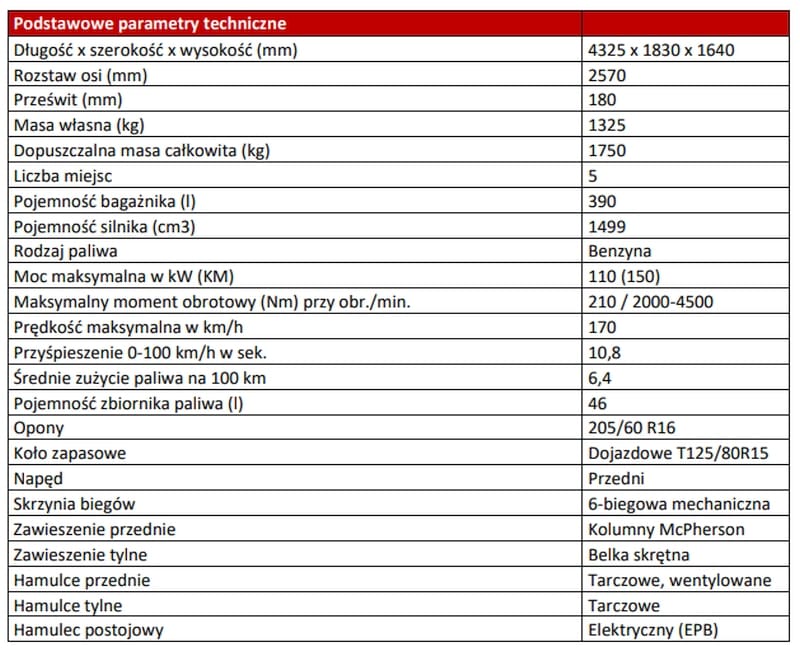 | Podstawowe parametry techniczne | |
|---|---|
| Długość x szerokość x wysokość (mm) | 4325 x 1830 x 1640 |
| Rozstaw osi (mm) | 2570 |
| Prześwit (mm) | 180 |
| Masa własna (kg) | 1325 |
| Dopuszczalna masa całkowita (kg) | 1750 |
| Liczba miejsc | 5 |
| Pojemność bagażnika (l) | 390 |
| Pojemność silnika (cm3) | 1499 |
| Rodzaj paliwa | Benzyna |
| Moc maksymalna w kW (KM) | 110 (150) |
| Maksymalny moment obrotowy (Nm) przy obr./min. | 210 / 2000-4500 |
| Prędkość maksymalna w km/h | 170 |
| Przyśpieszenie 0-100 km/h w sek. | 10,8 |
| Średnie zużycie paliwa na 100 km | 6,4 |
| Pojemność zbiornika paliwa (l) | 46 |
| Opony | 205/60 R16 |
| Koło zapasowe | Dojazdowe T125/80R15 |
| Napęd | Przedni |
| Skrzynia biegów | 6-biegowa mechaniczna |
| Zawieszenie przednie | Kolumny McPherson |
| Zawieszenie tylne | Belka skrętna |
| Hamulce przednie | Tarczowe, wentylowane |
| Hamulce tylne | Tarczowe |
| Hamulec postojowy | Elektryczny (EPB) |